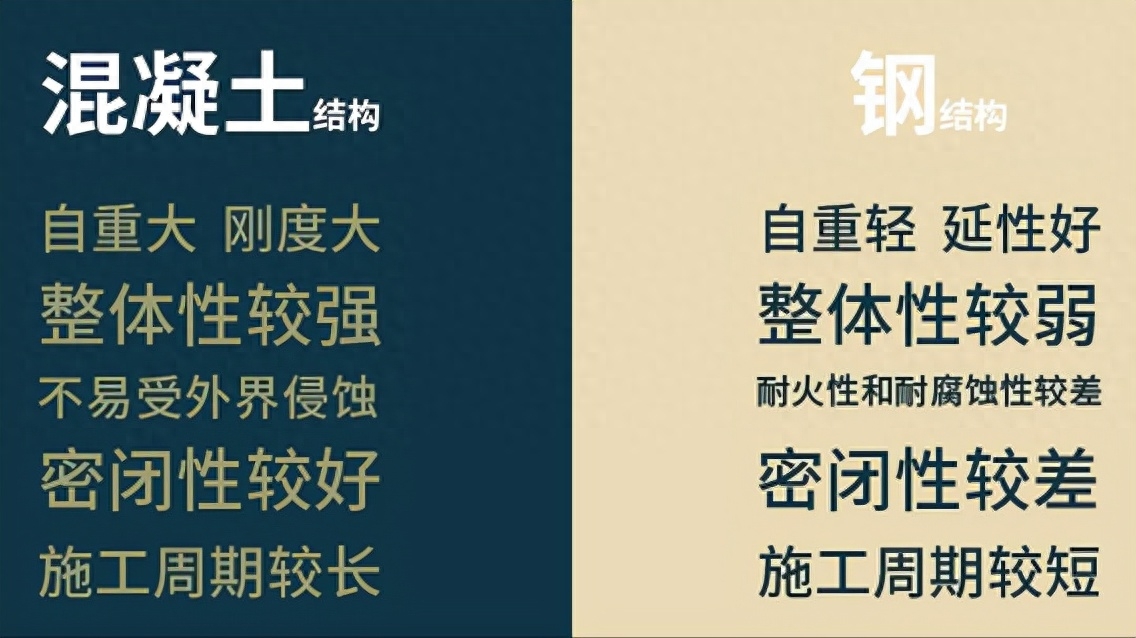 混凝土结构

自重大 刚度大
整体性较强
不易受外界侵蚀
密闭性较好
施工周期较长

钢结构

自重轻 延性好
整体性较弱
耐火性和耐腐蚀性较差
密闭性较差
施工周期较短